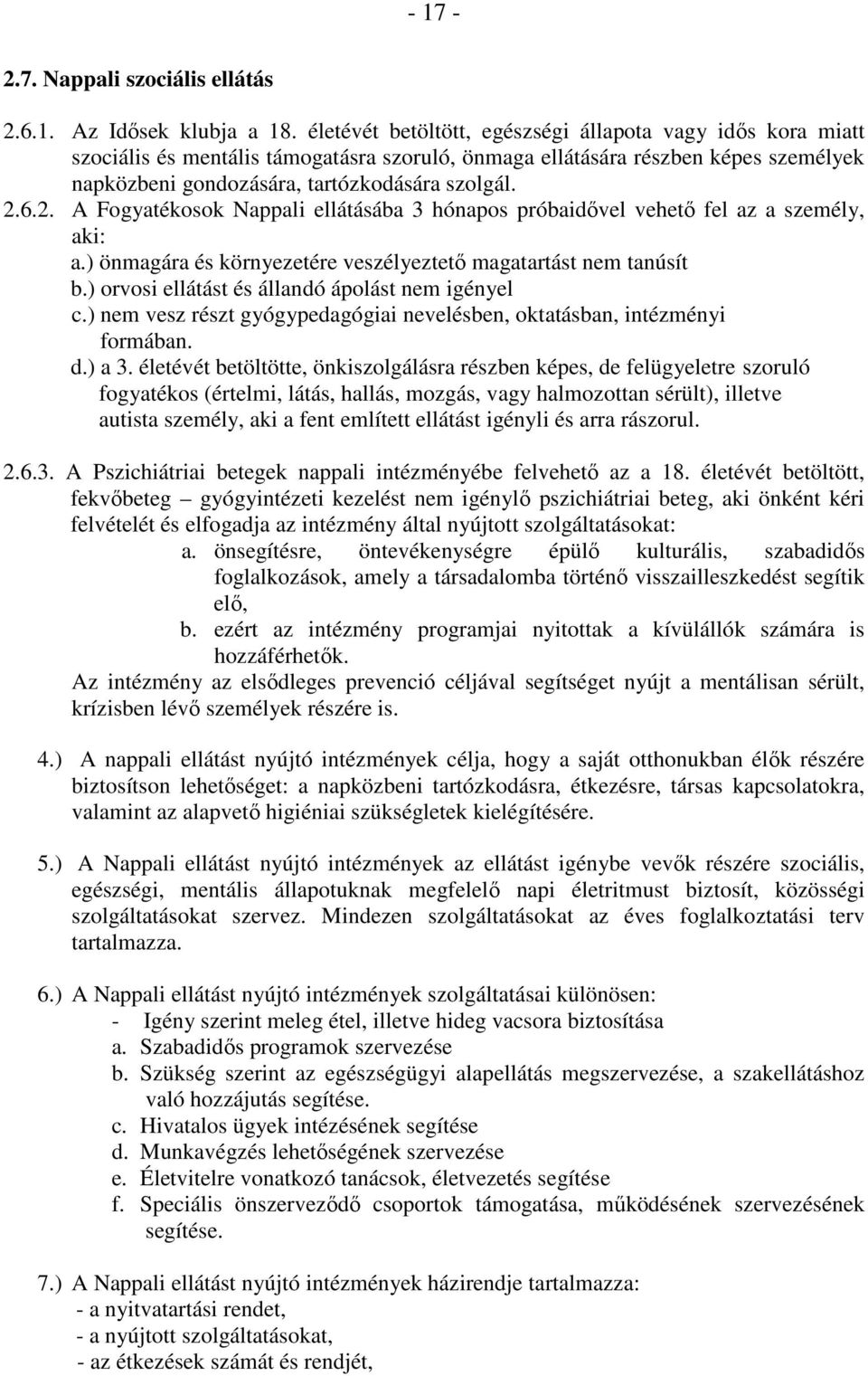 - 17 -

2.7. Nappali szociális ellátás

2.6.1. Az Idősek klubja a 18. életévét betöltött, egészségi állapota vagy idős kora miatt szociális és mentális támogatásra szoruló, önmaga ellátására részben képes személyek napközbeni gondozására, tartózkodására szolgál.

2.6.2. A Fogyatékosok Nappali ellátásába 3 hónapos próbaidővel vehető fel az a személy, aki:
a.) önmagára és környezetére veszélyeztető magatartást nem tanúsít
b.) orvosi ellátást és állandó ápolást nem igényel
c.) nem vesz részt gyógypedagógiai nevelésben, oktatásban, intézményi formában.
d.) a 3. életévét betöltötte, önkiszolgálásra részben képes, de felügyeletre szoruló fogyatékos (értelmi, látás, hallás, mozgás, vagy halmozottan sérült), illetve autista személy, aki a fent említett ellátást igényli és arra rászorul.

2.6.3. A Pszichiátriai betegek nappali intézményébe felvehető az a 18. életévét betöltött, fekvőbeteg – gyógyintézeti kezelést nem igénylő pszichiátriai beteg, aki önként kéri felvételét és elfogadja az intézmény által nyújtott szolgáltatásokat:
a. önsegítésre, öntevékenységre épülő kulturális, szabadidős foglalkozások, amely a társadalomba történő visszailleszkedést segítik elő,
b. ezért az intézmény programjai nyitottak a kívülállók számára is hozzáférhetők.
Az intézmény az elsődleges prevenció céljával segítséget nyújt a mentálisan sérült, krízisben lévő személyek részére is.

4.) A nappali ellátást nyújtó intézmények célja, hogy a saját otthonukban élők részére biztosítson lehetőséget: a napközbeni tartózkodásra, étkezésre, társas kapcsolatokra, valamint az alapvető higiéniai szükségletek kielégítésére.

5.) A Nappali ellátást nyújtó intézmények az ellátást igénybe vevők részére szociális, egészségi, mentális állapotuknak megfelelő napi életritmust biztosít, közösségi szolgáltatásokat szervez. Mindezen szolgáltatásokat az éves foglalkoztatási terv tartalmazza.

6.) A Nappali ellátást nyújtó intézmények szolgáltatásai különösen:
- Igény szerint meleg étel, illetve hideg vacsora biztosítása
a. Szabadidős programok szervezése
b. Szükség szerint az egészségügyi alapellátás megszervezése, a szakellátáshoz való hozzájutás segítése.
c. Hivatalos ügyek intézésének segítése
d. Munkavégzés lehetőségének szervezése
e. Életvitelre vonatkozó tanácsok, életvezetés segítése
f. Speciális önszerveződő csoportok támogatása, működésének szervezésének segítése.

7.) A Nappali ellátást nyújtó intézmények házirendje tartalmazza:
- a nyitvatartási rendet,
- a nyújtott szolgáltatásokat,
- az étkezések számát és rendjét,